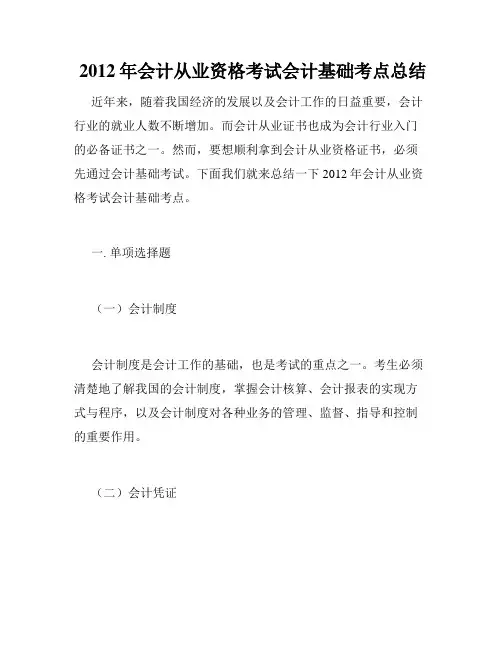 2012 年会计从业资格考试会计基础考点总结

近年来，随着我国经济的发展以及会计工作的日益重要，会计行业的就业人数不断增加。而会计从业证书也成为会计行业入门的必备证书之一。然而，要想顺利拿到会计从业资格证书，必须先通过会计基础考试。下面我们就来总结一下 2012 年会计从业资格考试会计基础考点。

一. 单项选择题

（一）会计制度

会计制度是会计工作的基础，也是考试的重点之一。考生必须清楚地了解我国的会计制度，掌握会计核算、会计报表的实现方式与程序，以及会计制度对各种业务的管理、监督、指导和控制的重要作用。

（二）会计凭证